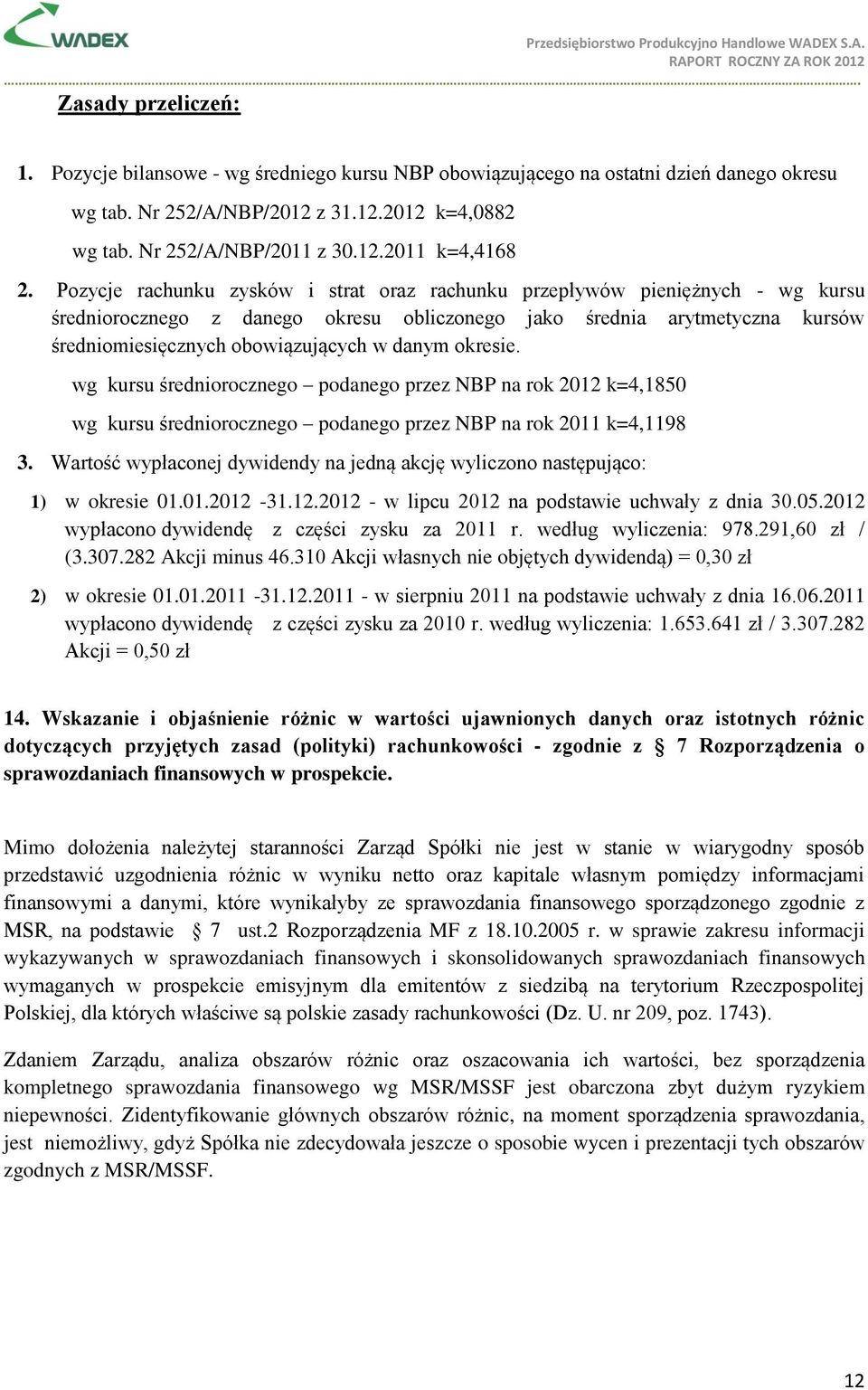 WADEX

Przedsiębiorstwo Produkcyjno Handlowe WADEX S.A.
RAPORT ROCZNY ZA ROK 2012

Zasady przeliczeń:

1. Pozycje bilansowe - wg średniego kursu NBP obowiązującego na ostatni dzień danego okresu

wg tab. Nr 252/A/NBP/2012 z 31.12.2012 k=4,0882

wg tab. Nr 252/A/NBP/2011 z 30.12.2011 k=4,4168

2. Pozycje rachunku zysków i strat oraz rachunku przepływów pieniężnych - wg kursu średniorocznego z danego okresu obliczonego jako średnia arytmetyczna kursów średniomiesięcznych obowiązujących w danym okresie.

wg kursu średniorocznego – podanego przez NBP na rok 2012 k=4,1850

wg kursu średniorocznego – podanego przez NBP na rok 2011 k=4,1198

3. Wartość wypłaconej dywidendy na jedną akcję wyliczono następująco:

1) w okresie 01.01.2012 -31.12.2012 - w lipcu 2012 na podstawie uchwały z dnia 30.05.2012 wypłacono dywidendę z części zysku za 2011 r. według wyliczenia: 978.291,60 zł / (3.307.282 Akcji minus 46.310 Akcji własnych nie objętych dywidendą) = 0,30 zł

2) w okresie 01.01.2011 -31.12.2011 - w sierpniu 2011 na podstawie uchwały z dnia 16.06.2011 wypłacono dywidendę z części zysku za 2010 r. według wyliczenia: 1.653.641 zł / 3.307.282 Akcji = 0,50 zł

14. Wskazanie i objaśnienie różnic w wartości ujawnionych danych oraz istotnych różnic dotyczących przyjętych zasad (polityki) rachunkowości - zgodnie z § 7 Rozporządzenia o sprawozdaniach finansowych w prospekcie.

Mimo dołożenia należytej staranności Zarząd Spółki nie jest w stanie w wiarygodny sposób przedstawić uzgodnienia różnic w wyniku netto oraz kapitale własnym pomiędzy informacjami finansowymi a danymi, które wynikałyby ze sprawozdania finansowego sporządzonego zgodnie z MSR, na podstawie § 7 ust.2 Rozporządzenia MF z 18.10.2005 r. w sprawie zakresu informacji wykazywanych w sprawozdaniach finansowych i skonsolidowanych sprawozdaniach finansowych wymaganych w prospekcie emisyjnym dla emitentów z siedzibą na terytorium Rzeczpospolitej Polskiej, dla których właściwe są polskie zasady rachunkowości (Dz. U. nr 209, poz. 1743).

Zdaniem Zarządu, analiza obszarów różnic oraz oszacowania ich wartości, bez sporządzenia kompletnego sprawozdania finansowego wg MSR/MSSF jest obarczona zbyt dużym ryzykiem niepewności. Zidentyfikowanie głównych obszarów różnic, na moment sporządzenia sprawozdania, jest niemożliwy, gdyż Spółka nie zdecydowała jeszcze o sposobie wycen i prezentacji tych obszarów zgodnych z MSR/MSSF.

12